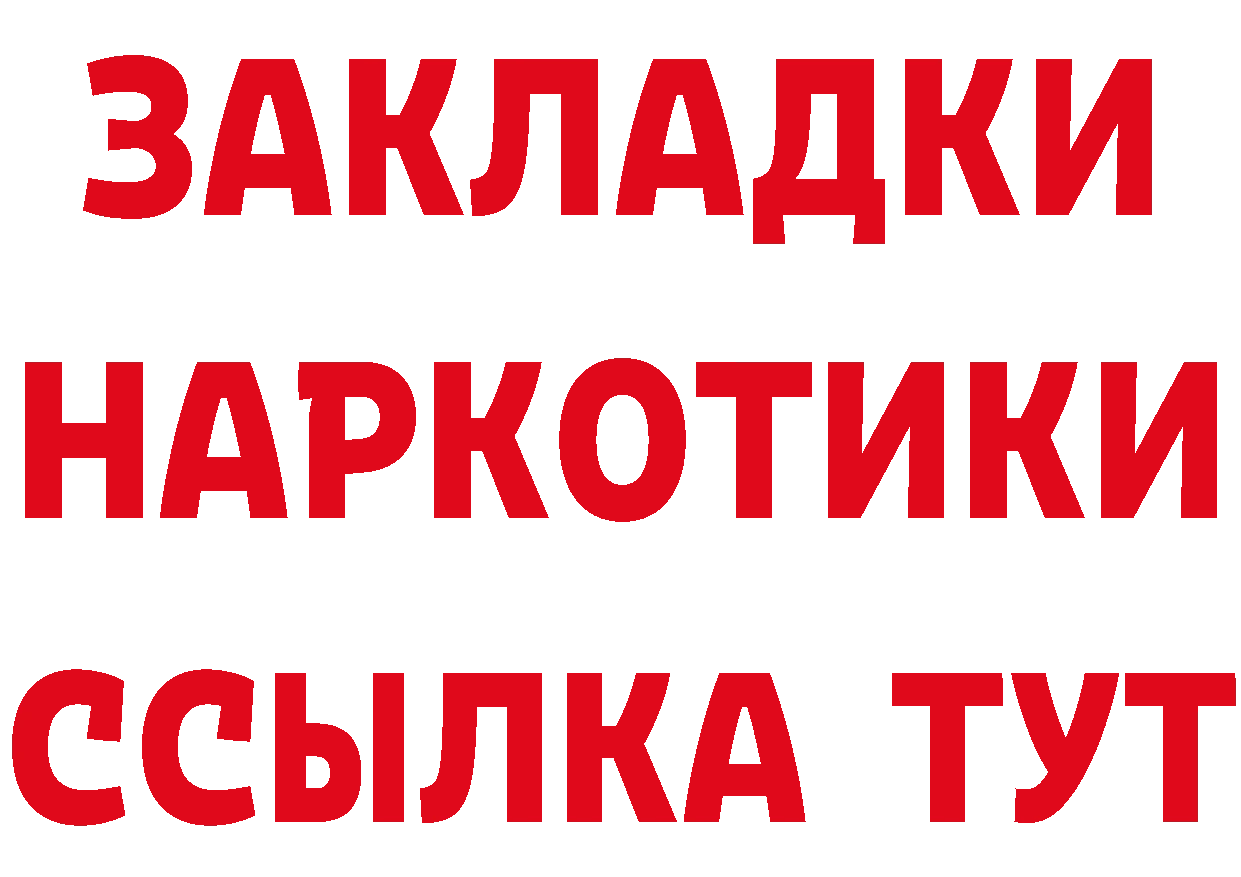 ЗАКЛАДКИ НАРКОТИКИ ССЫЛКА ТУТ